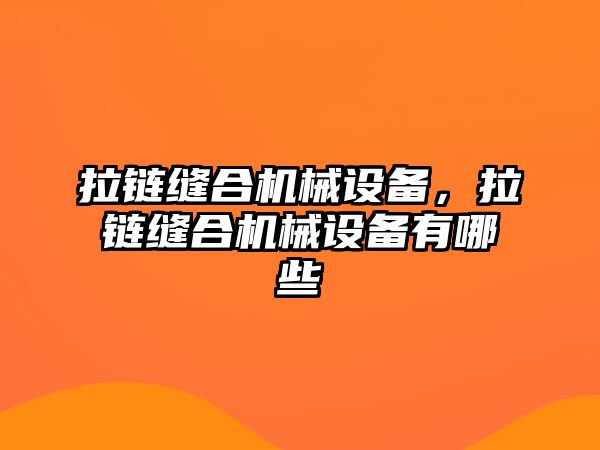 拉链缝合机械设备，拉链缝合机械设备有哪些